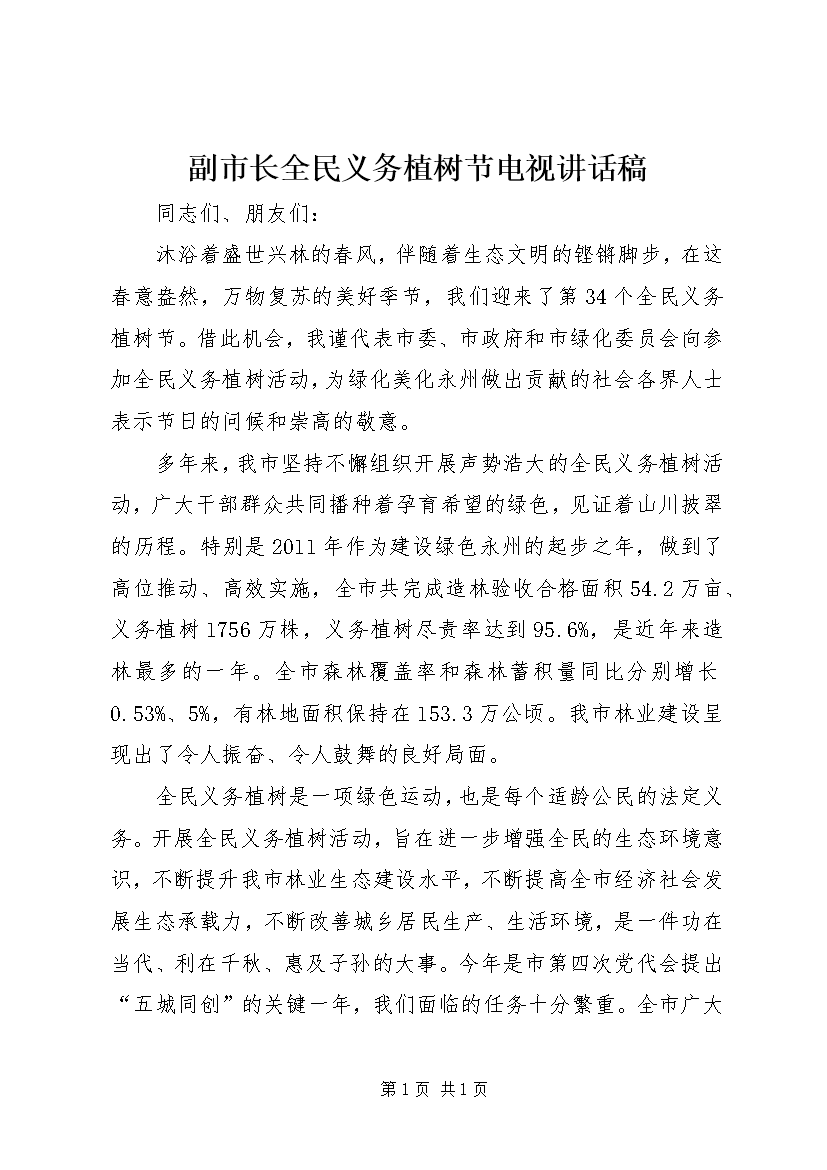 副市长全民义务植树节电视讲话稿

同志们、朋友们：

沐浴着盛世兴林的春风，伴随着生态文明的铿锵脚步，在这春意盎然，万物复苏的美好季节，我们迎来了第34个全民义务植树节。借此机会，我谨代表市委、市政府和市绿化委员会向参加全民义务植树活动，为绿化美化永州做出贡献的社会各界人士表示节日的问候和崇高的敬意。

多年来，我市坚持不懈组织开展声势浩大的全民义务植树活动，广大干部群众共同播种着孕育希望的绿色，见证着山川披翠的历程。特别是2011年作为建设绿色永州的起步之年，做到了高位推动、高效实施，全市共完成造林验收合格面积54.2万亩、义务植树1756万株，义务植树尽责率达到95.6%，是近年来造林最多的一年。全市森林覆盖率和森林蓄积量同比分别增长0.53%、5%，有林地面积保持在153.3万公顷。我市林业建设呈现出了令人振奋、令人鼓舞的良好局面。

全民义务植树是一项绿色运动，也是每个适龄公民的法定义务。开展全民义务植树活动，旨在进一步增强全民的生态环境意识，不断提升我市林业生态建设水平，不断提高全市经济社会发展生态承载力，不断改善城乡居民生产、生活环境，是一件功在当代、利在千秋、惠及子孙的大事。今年是市第四次党代会提出“五城同创”的关键一年，我们面临的任务十分繁重。全市广大

第1页 共1页